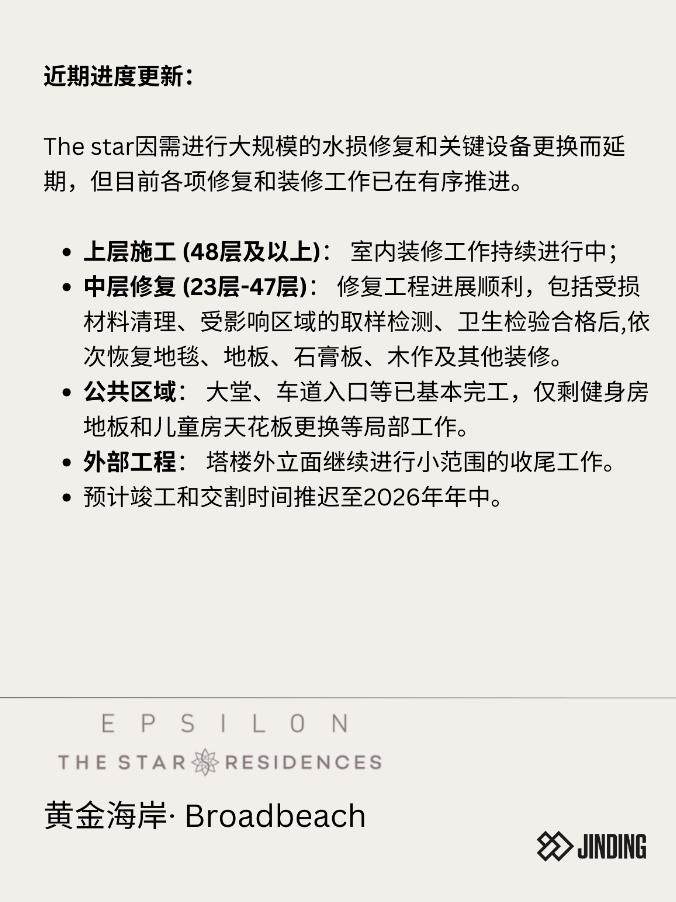 近期进度更新：

The star因需进行大规模的水损修复和关键设备更换而延期，但目前各项修复和装修工作已在有序推进。

• 上层施工 (48层及以上)： 室内装修工作持续进行中；
• 中层修复 (23层-47层)： 修复工程进展顺利，包括受损材料清理、受影响区域的取样检测、卫生检验合格后,依次恢复地毯、地板、石膏板、木作及其他装修。
• 公共区域： 大堂、车道入口等已基本完工，仅剩健身房地板和儿童房天花板更换等局部工作。
• 外部工程： 塔楼外立面继续进行小范围的收尾工作。
• 预计竣工和交割时间推迟至2026年年中。

EPSILON
THE STAR RESIDENCES

黄金海岸· Broadbeach

JINDING